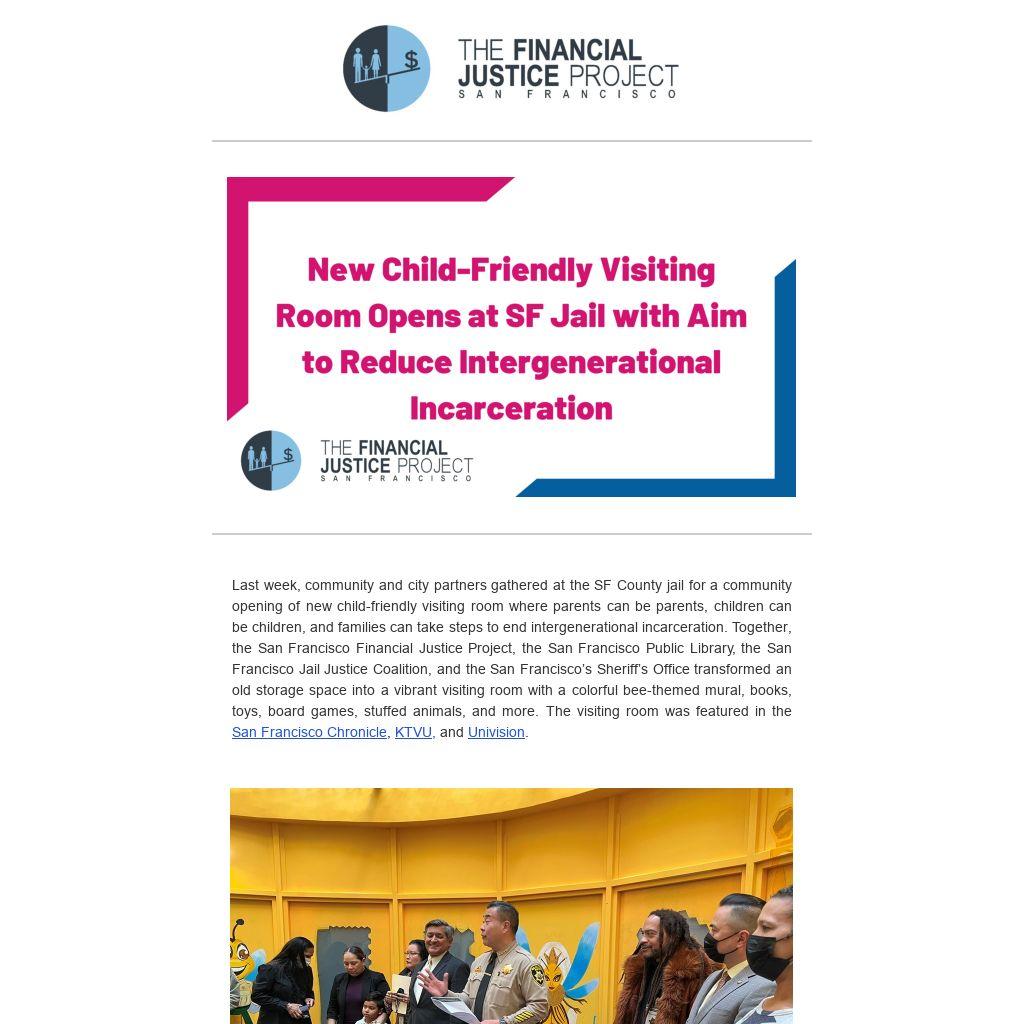 THE FINANCIAL JUSTICE PROJECT
SAN FRANCISCO

New Child-Friendly Visiting Room Opens at SF Jail with Aim to Reduce Intergenerational Incarceration

THE FINANCIAL JUSTICE PROJECT
SAN FRANCISCO

Last week, community and city partners gathered at the SF County jail for a community opening of new child-friendly visiting room where parents can be parents, children can be children, and families can take steps to end intergenerational incarceration. Together, the San Francisco Financial Justice Project, the San Francisco Public Library, the San Francisco Jail Justice Coalition, and the San Francisco's Sheriff's Office transformed an old storage space into a vibrant visiting room with a colorful bee-themed mural, books, toys, board games, stuffed animals, and more. The visiting room was featured in the San Francisco Chronicle, KTVU, and Univision.